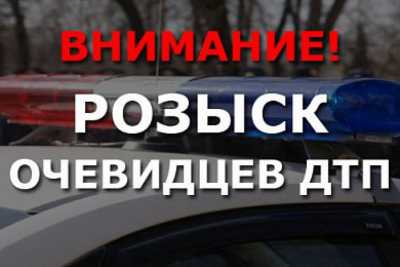 ВНИМАНИЕ!
РОЗЫСК
ОЧЕВИДЦЕВ ДТП